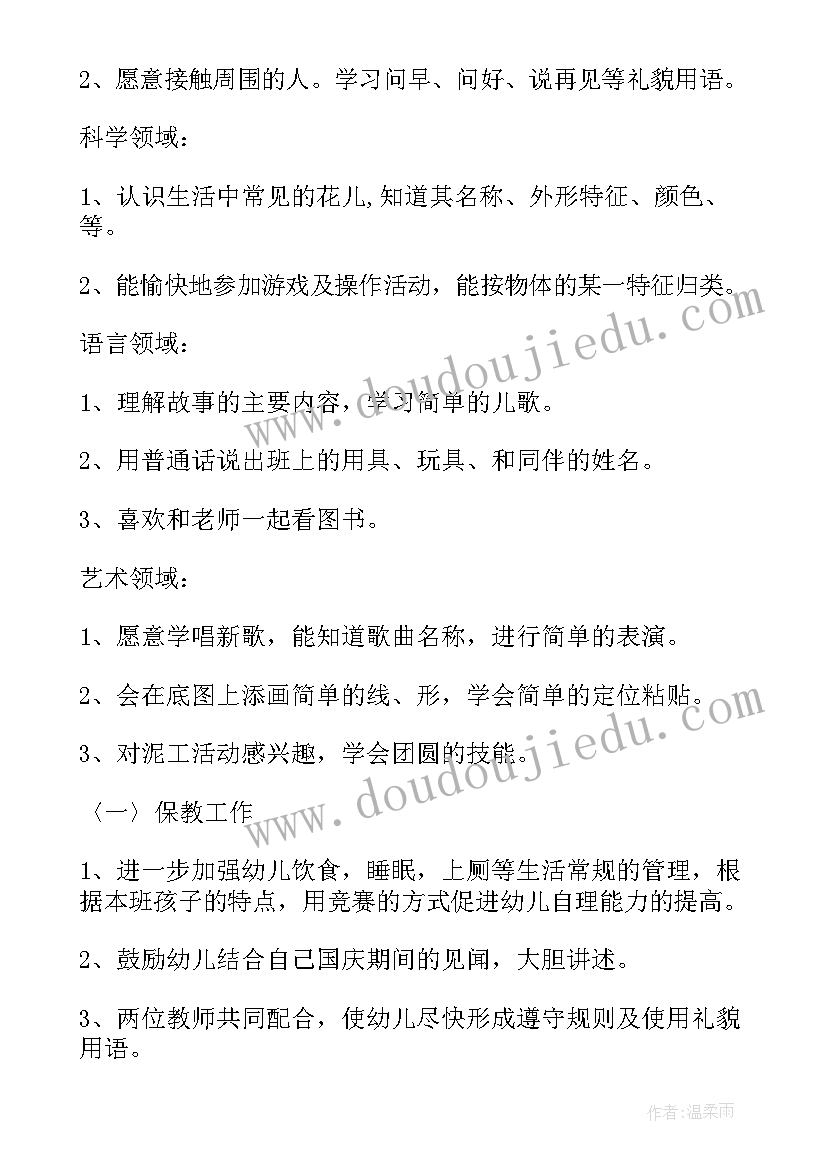 2、愿意接触周围的人。学习问早、问好、说再见等礼貌用语。

科学领域：

1、认识生活中常见的花儿,知道其名称、外形特征、颜色、等。

2、能愉快地参加游戏及操作活动，能按物体的某一特征归类。

语言领域：

1、理解故事的主要内容，学习简单的儿歌。

2、用普通话说出班上的用具、玩具、和同伴的姓名。

3、喜欢和老师一起看图书。

艺术领域：

1、愿意学唱新歌，能知道歌曲名称，进行简单的表演。

2、会在底图上添画简单的线、形，学会简单的定位粘贴。

3、对泥工活动感兴趣，学会团圆的技能。

〈一〉保教工作

1、进一步加强幼儿饮食，睡眠，上厕等生活常规的管理，根据本班孩子的特点，用竞赛的方式促进幼儿自理能力的提高。

2、鼓励幼儿结合自己国庆期间的见闻，大胆讲述。

3、两位教师共同配合，使幼儿尽快形成遵守规则及使用礼貌用语。

www.doudoujiedu.com

www.doudoujiedu.com

作者:温柔雨